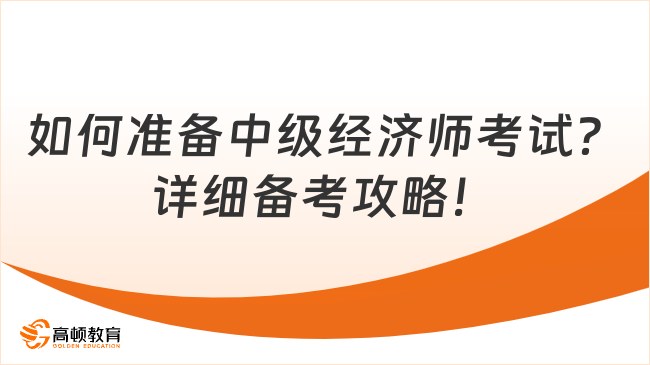 如何准备中级经济师考试？详细备考攻略！

高顿教育
GOLDEN EDUCATION